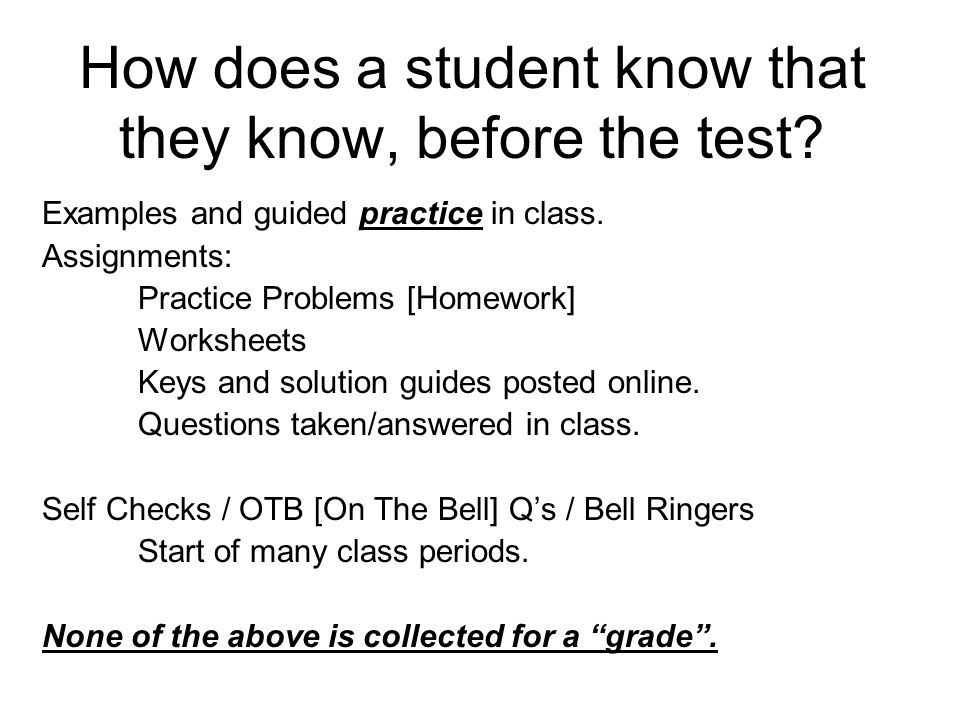 How does a student know that they know, before the test?

Examples and guided practice in class.
Assignments:
Practice Problems [Homework]
Worksheets
Keys and solution guides posted online.
Questions taken/answered in class.

Self Checks / OTB [On The Bell] Q’s / Bell Ringers
Start of many class periods.

None of the above is collected for a “grade”.